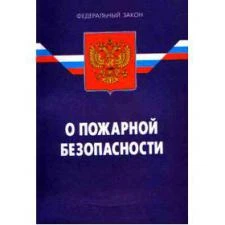 ФЕДЕРАЛЬНЫЙ ЗАКОН

О ПОЖАРНОЙ БЕЗОПАСНОСТИ